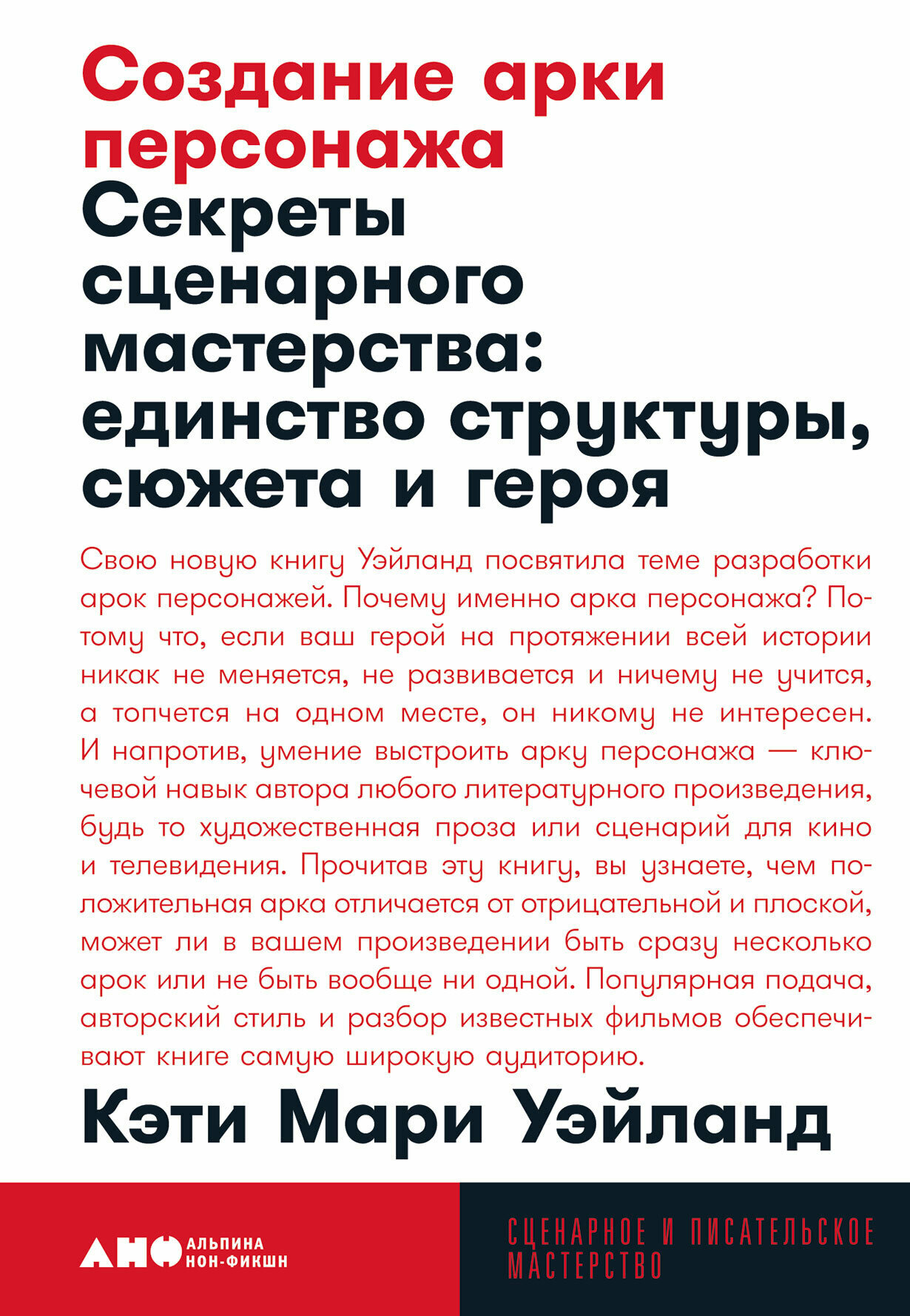 Создание арки персонажа

Секреты сценарного мастерства: единство структуры, сюжета и героя

Свою новую книгу Уэйланд посвятила теме разработки арок персонажей. Почему именно арка персонажа? Потому что, если ваш герой на протяжении всей истории никак не меняется, не развивается и ничему не учится, а топчется на одном месте, он никому не интересен. И напротив, умение выстроить арку персонажа — ключевой навык автора любого литературного произведения, будь то художественная проза или сценарий для кино и телевидения. Прочитав эту книгу, вы узнаете, чем положительная арка отличается от отрицательной и плоской, может ли в вашем произведении быть сразу несколько арок или не быть вообще ни одной. Популярная подача, авторский стиль и разбор известных фильмов обеспечивают книге самую широкую аудиторию.

Кэти Мари Уэйланд

АНФ АЛЬПИНА НОН-ФИКШН

СЦЕНАРНОЕ И ПИСАТЕЛЬСКОЕ МАСТЕРСТВО